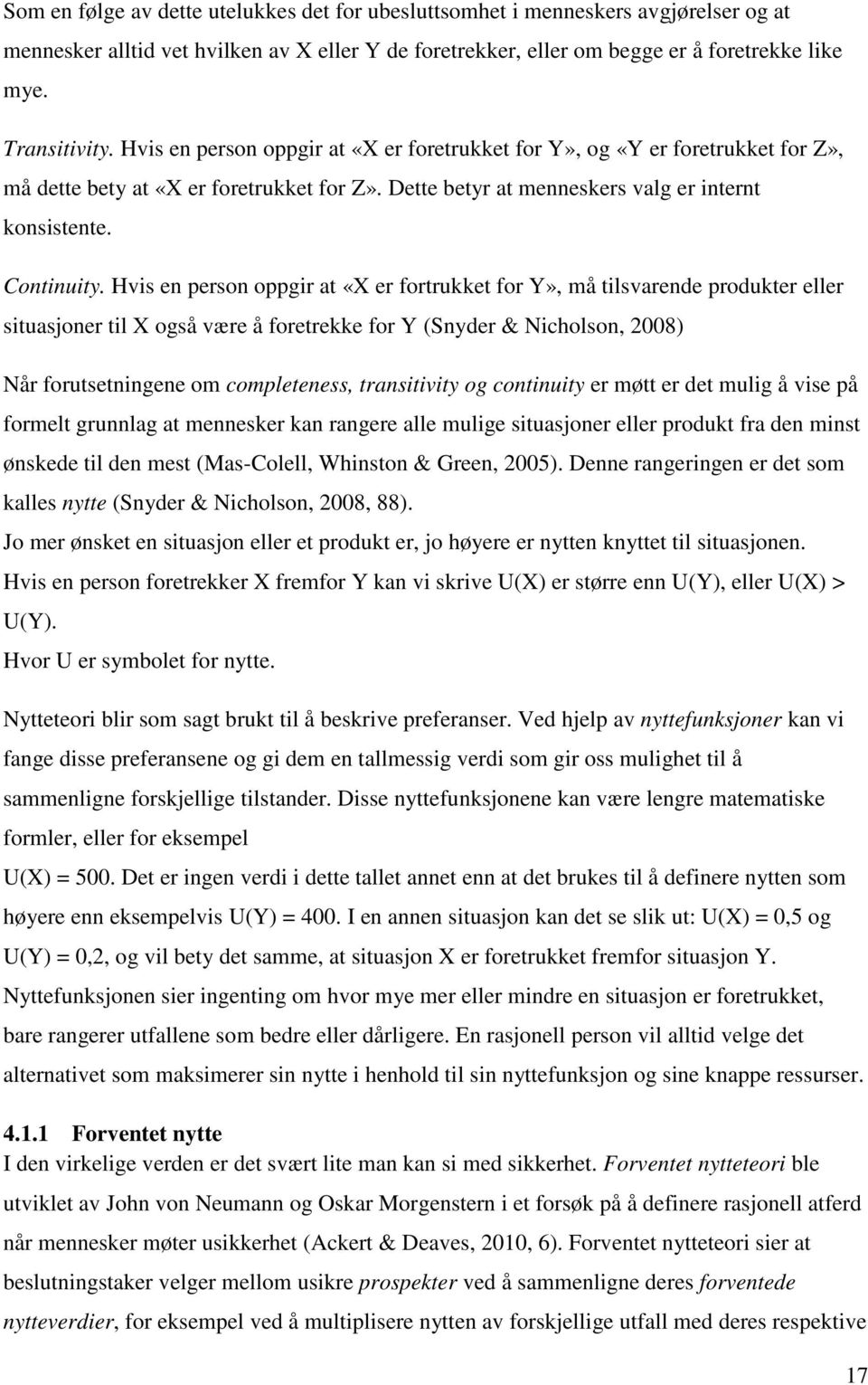 Som en følge av dette utelukkes det for ubesluttsomhet i menneskers avgjørelser og at mennesker alltid vet hvilken av X eller Y de foretrekker, eller om begge er å foretrekke like mye.

Transitivity. Hvis en person oppgir at «X er foretrukket for Y», og «Y er foretrukket for Z», må dette bety at «X er foretrukket for Z». Dette betyr at menneskers valg er internt konsistente.

Continuity. Hvis en person oppgir at «X er fortrukket for Y», må tilsvarende produkter eller situasjoner til X også være å foretrekke for Y (Snyder & Nicholson, 2008)

Når forutsetningene om completeness, transitivity og continuity er møtt er det mulig å vise på formelt grunnlag at mennesker kan rangere alle mulige situasjoner eller produkt fra den minst ønskede til den mest (Mas-Colell, Whinston & Green, 2005). Denne rangeringen er det som kalles nytte (Snyder & Nicholson, 2008, 88).
Jo mer ønsket en situasjon eller et produkt er, jo høyere er nytten knyttet til situasjonen.
Hvis en person foretrekker X fremfor Y kan vi skrive U(X) er større enn U(Y), eller U(X) > U(Y).
Hvor U er symbolet for nytte.

Nytteteori blir som sagt brukt til å beskrive preferanser. Ved hjelp av nyttefunksjoner kan vi fange disse preferansene og gi dem en tallmessig verdi som gir oss mulighet til å sammenligne forskjellige tilstander. Disse nyttefunksjonene kan være lengre matematiske formler, eller for eksempel
U(X) = 500. Det er ingen verdi i dette tallet annet enn at det brukes til å definere nytten som høyere enn eksempelvis U(Y) = 400. I en annen situasjon kan det se slik ut: U(X) = 0,5 og U(Y) = 0,2, og vil bety det samme, at situasjon X er foretrukket fremfor situasjon Y.
Nyttefunksjonen sier ingenting om hvor mye mer eller mindre en situasjon er foretrukket, bare rangerer utfallene som bedre eller dårligere. En rasjonell person vil alltid velge det alternativet som maksimerer sin nytte i henhold til sin nyttefunksjon og sine knappe ressurser.

4.1.1 Forventet nytte
I den virkelige verden er det svært lite man kan si med sikkerhet. Forventet nytteteori ble utviklet av John von Neumann og Oskar Morgenstern i et forsøk på å definere rasjonell atferd når mennesker møter usikkerhet (Ackert & Deaves, 2010, 6). Forventet nytteteori sier at beslutningstaker velger mellom usikre prospekter ved å sammenligne deres forventede nytteverdier, for eksempel ved å multiplisere nytten av forskjellige utfall med deres respektive

17